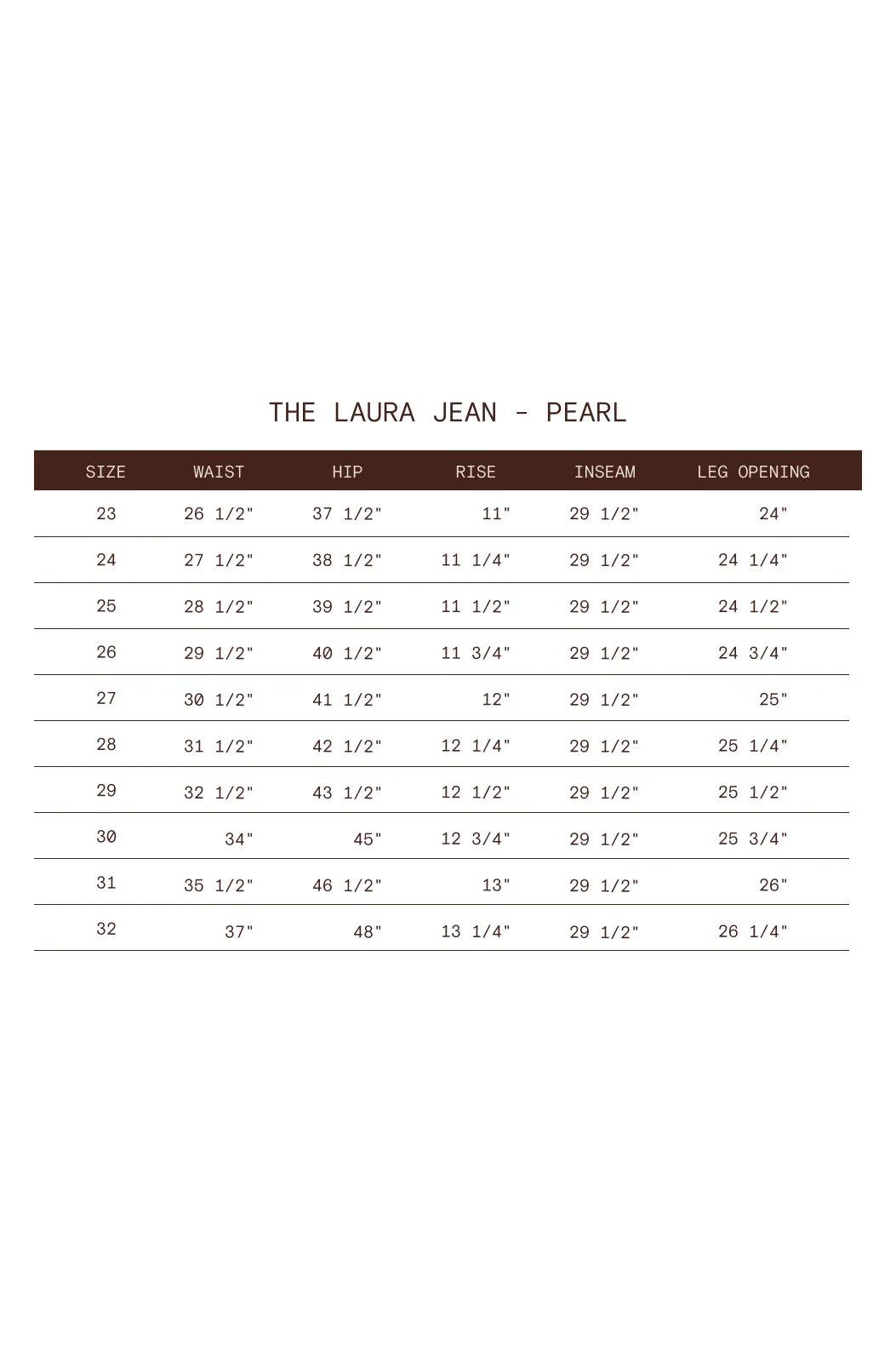 THE LAURA JEAN - PEARL

| SIZE | WAIST | HIP | RISE | INSEAM | LEG OPENING |
|---|---|---|---|---|---|
| 23 | 26 1/2" | 37 1/2" | 11" | 29 1/2" | 24" |
| 24 | 27 1/2" | 38 1/2" | 11 1/4" | 29 1/2" | 24 1/4" |
| 25 | 28 1/2" | 39 1/2" | 11 1/2" | 29 1/2" | 24 1/2" |
| 26 | 29 1/2" | 40 1/2" | 11 3/4" | 29 1/2" | 24 3/4" |
| 27 | 30 1/2" | 41 1/2" | 12" | 29 1/2" | 25" |
| 28 | 31 1/2" | 42 1/2" | 12 1/4" | 29 1/2" | 25 1/4" |
| 29 | 32 1/2" | 43 1/2" | 12 1/2" | 29 1/2" | 25 1/2" |
| 30 | 34" | 45" | 12 3/4" | 29 1/2" | 25 3/4" |
| 31 | 35 1/2" | 46 1/2" | 13" | 29 1/2" | 26" |
| 32 | 37" | 48" | 13 1/4" | 29 1/2" | 26 1/4" |